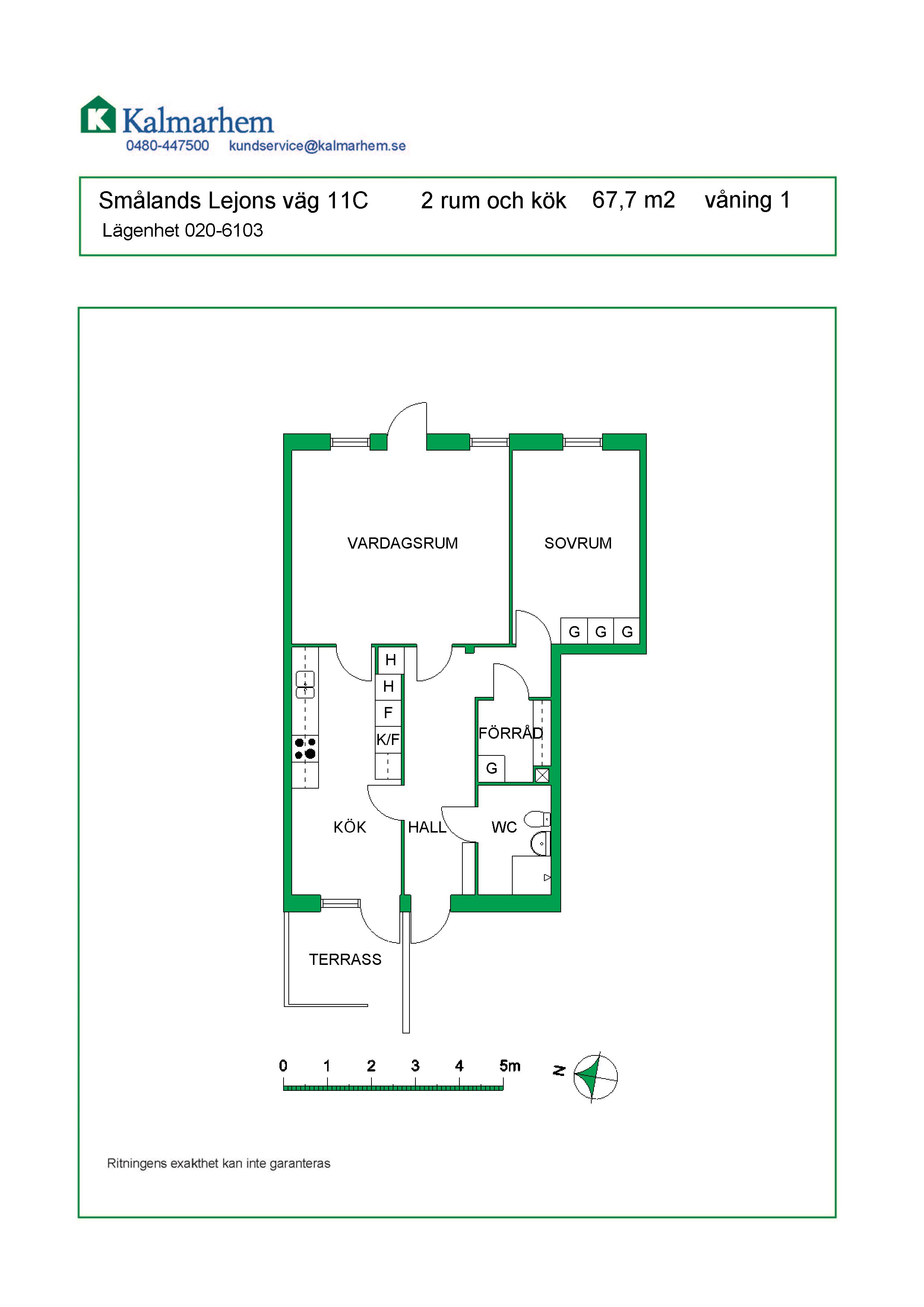 K Kalmarhem
0480-447500 kundservice@kalmarhem.se

Smålands Lejons väg 11C 2 rum och kök 67,7 m2 våning 1
Lägenhet 020-6103

VARDAGSRUM
SOVRUM
G G G
H
H
F
K/F
FÖRRÅD
G
KÖK
HALL
WC
TERRASS

0 1 2 3 4 5m
N

Ritningens exakthet kan inte garanteras